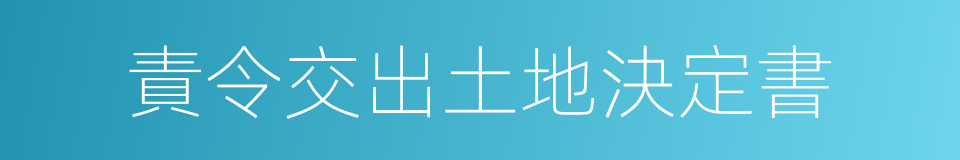 責令交出土地決定書